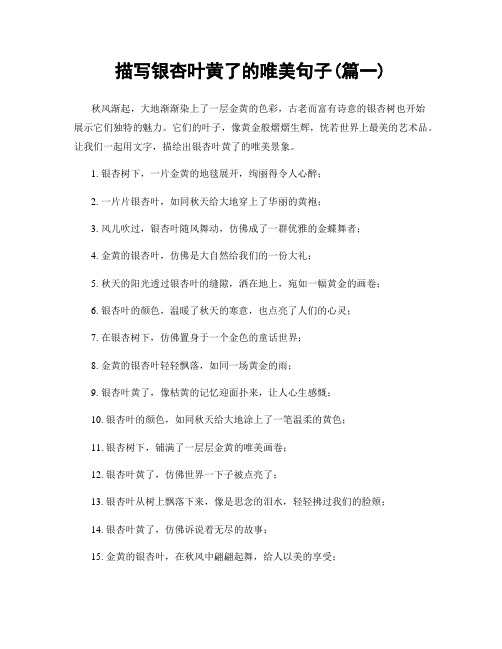 描写银杏叶黄了的唯美句子(篇一)

秋风渐起，大地渐渐染上了一层金黄的色彩，古老而富有诗意的银杏树也开始展示它们独特的魅力。它们的叶子，像黄金般熠熠生辉，恍若世界上最美的艺术品。让我们一起用文字，描绘出银杏叶黄了的唯美景象。

1. 银杏树下，一片金黄的地毯展开，绚丽得令人心醉；

2. 一片片银杏叶，如同秋天给大地穿上了华丽的黄袍；

3. 风儿吹过，银杏叶随风舞动，仿佛成了一群优雅的金蝶舞者；

4. 金黄的银杏叶，仿佛是大自然给我们的一份大礼；

5. 秋天的阳光透过银杏叶的缝隙，洒在地上，宛如一幅黄金的画卷；

6. 银杏叶的颜色，温暖了秋天的寒意，也点亮了人们的心灵；

7. 在银杏树下，仿佛置身于一个金色的童话世界；

8. 金黄的银杏叶轻轻飘落，如同一场黄金的雨；

9. 银杏叶黄了，像枯黄的记忆迎面扑来，让人心生感慨；

10. 银杏叶的颜色，如同秋天给大地涂上了一笔温柔的黄色；

11. 银杏树下，铺满了一层层金黄的唯美画卷；

12. 银杏叶黄了，仿佛世界一下子被点亮了；

13. 银杏叶从树上飘落下来，像是思念的泪水，轻轻拂过我们的脸颊；

14. 银杏叶黄了，仿佛诉说着无尽的故事；

15. 金黄的银杏叶，在秋风中翩翩起舞，给人以美的享受；